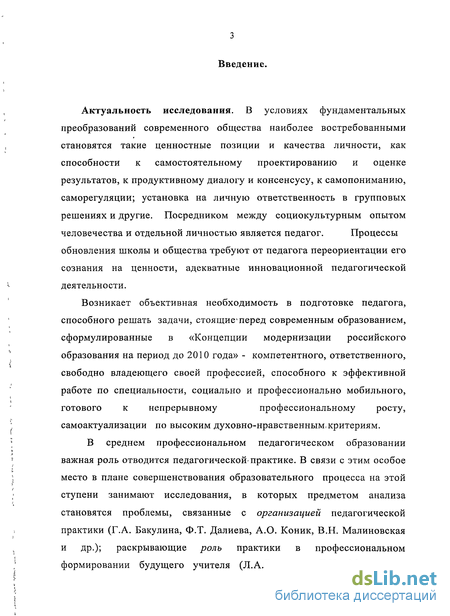 3

Введение.

Актуальность исследования. В условиях фундаментальных преобразований современного общества наиболее востребованными становятся такие ценностные позиции и качества личности, как способности к самостоятельному проектированию и оценке результатов, к продуктивному диалогу и консенсусу, к самопониманию, саморегуляции; установка на личную ответственность в групповых решениях и другие. Посредником между социокультурным опытом человечества и отдельной личностью является педагог. Процессы обновления школы и общества требуют от педагога переориентации его сознания на ценности, адекватные инновационной педагогической деятельности.

Возникает объективная необходимость в подготовке педагога, способного решать задачи, стоящие перед современным образованием, сформулированные в «Концепции модернизации российского образования на период до 2010 года» - компетентного, ответственного, свободно владеющего своей профессией, способного к эффективной работе по специальности, социально и профессионально мобильного, готового к непрерывному профессиональному росту, самоактуализации по высоким духовно-нравственным критериям.

В среднем профессиональном педагогическом образовании важная роль отводится педагогической практике. В связи с этим особое место в плане совершенствования образовательного процесса на этой ступени занимают исследования, в которых предметом анализа становятся проблемы, связанные с организацией педагогической практики (Г.А. Бакулина, Ф.Т. Далиева, А.О. Коник, В.Н. Малиновская и др.); раскрывающие роль практики в профессиональном формировании будущего учителя (Л.А.

dsLib.net
библиотека диссертаций